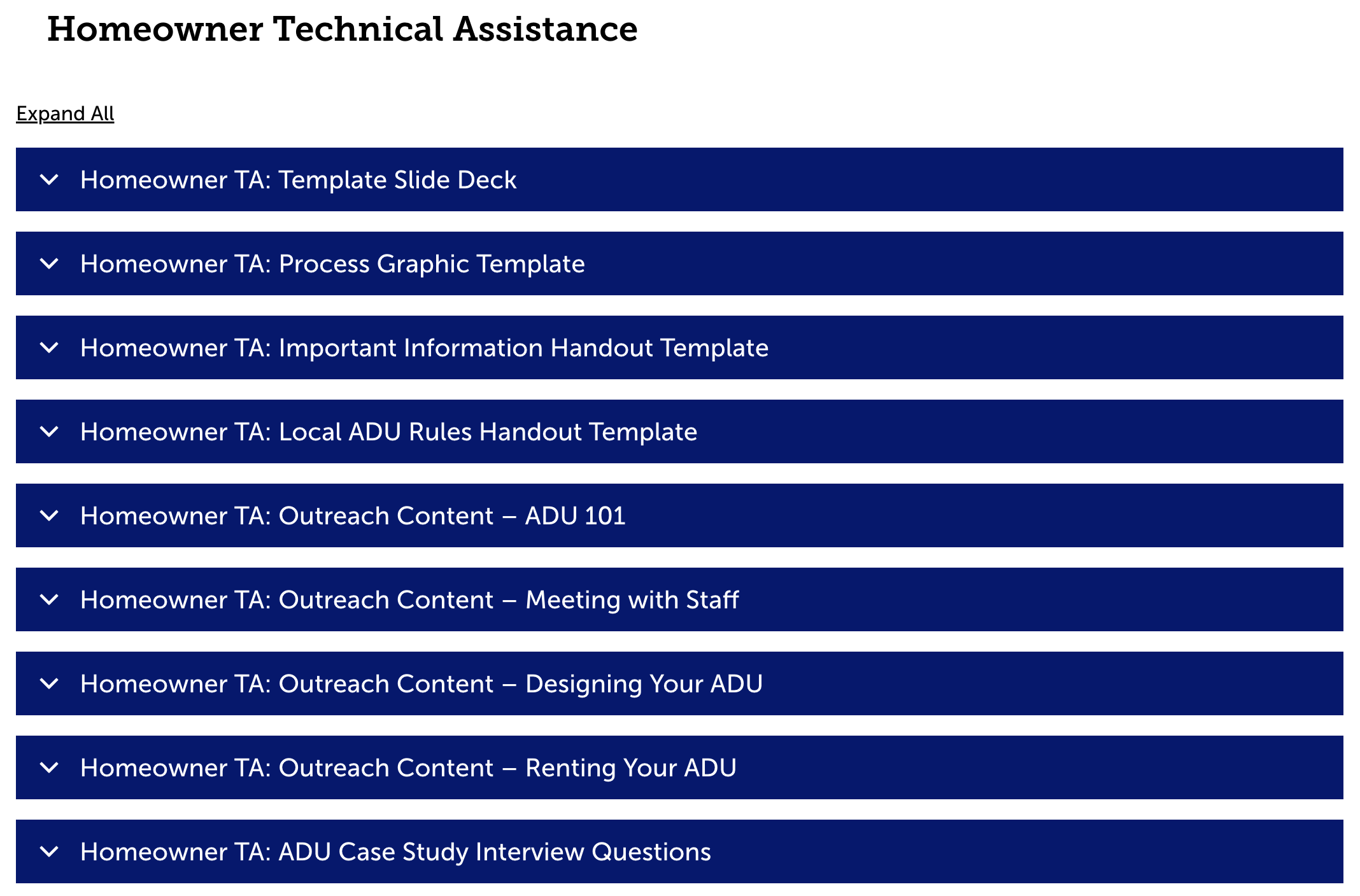 Homeowner Technical Assistance

Expand All

Homeowner TA: Template Slide Deck

Homeowner TA: Process Graphic Template

Homeowner TA: Important Information Handout Template

Homeowner TA: Local ADU Rules Handout Template

Homeowner TA: Outreach Content – ADU 101

Homeowner TA: Outreach Content – Meeting with Staff

Homeowner TA: Outreach Content – Designing Your ADU

Homeowner TA: Outreach Content – Renting Your ADU

Homeowner TA: ADU Case Study Interview Questions